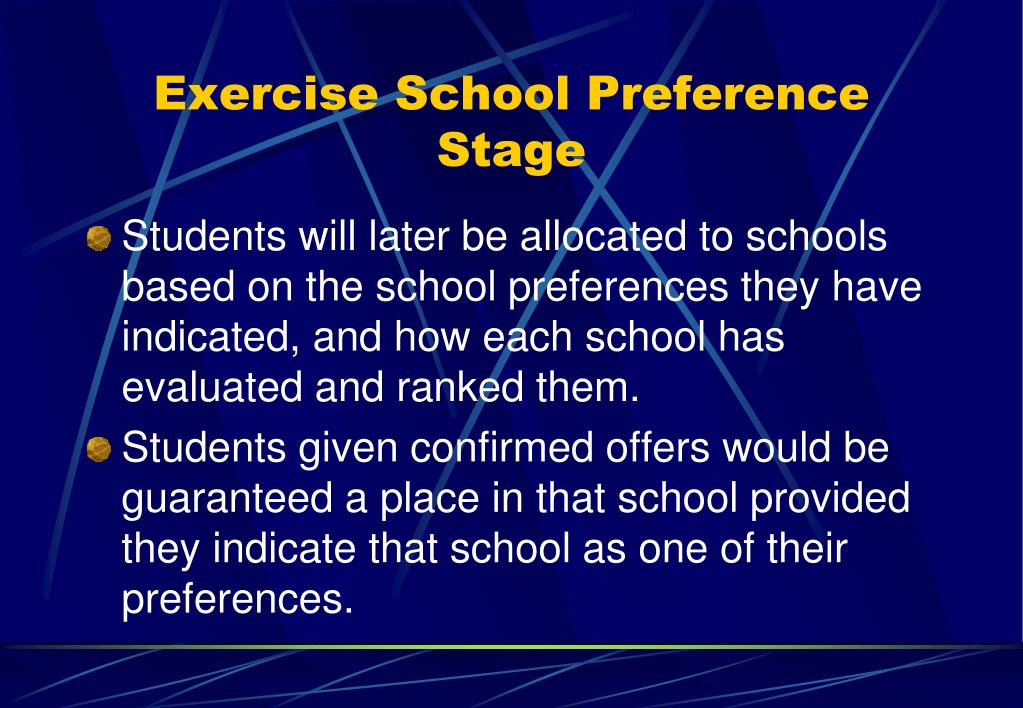 Exercise School Preference Stage

Students will later be allocated to schools based on the school preferences they have indicated, and how each school has evaluated and ranked them.

Students given confirmed offers would be guaranteed a place in that school provided they indicate that school as one of their preferences.